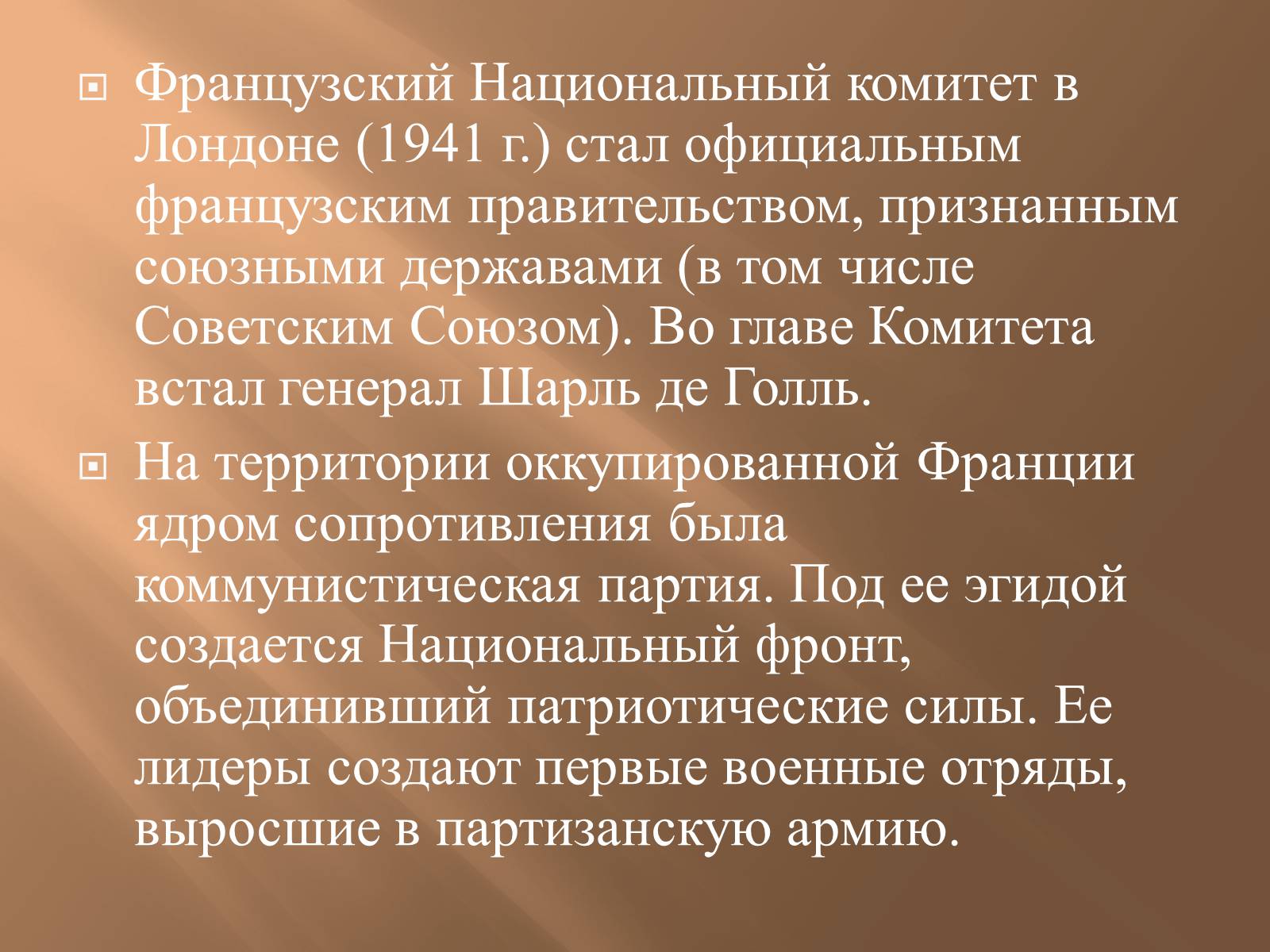 Французский Национальный комитет в Лондоне (1941 г.) стал официальным французским правительством, признанным союзными державами (в том числе Советским Союзом). Во главе Комитета встал генерал Шарль де Голль.

На территории оккупированной Франции ядром сопротивления была коммунистическая партия. Под ее эгидой создается Национальный фронт, объединивший патриотические силы. Ее лидеры создают первые военные отряды, выросшие в партизанскую армию.